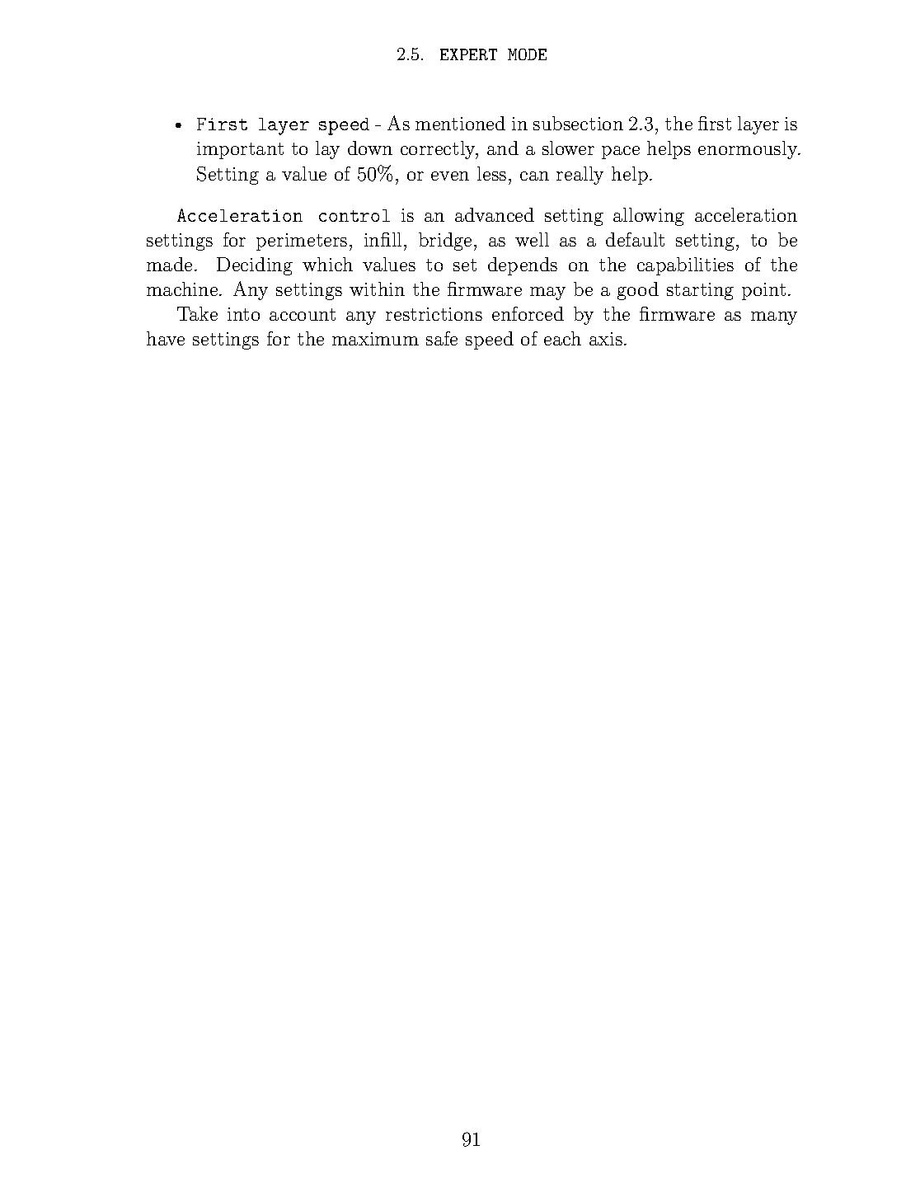 2.5. EXPERT MODE

• First layer speed - As mentioned in subsection 2.3, the first layer is important to lay down correctly, and a slower pace helps enormously. Setting a value of 50%, or even less, can really help.

Acceleration control is an advanced setting allowing acceleration settings for perimeters, infill, bridge, as well as a default setting, to be made. Deciding which values to set depends on the capabilities of the machine. Any settings within the firmware may be a good starting point.

Take into account any restrictions enforced by the firmware as many have settings for the maximum safe speed of each axis.

91